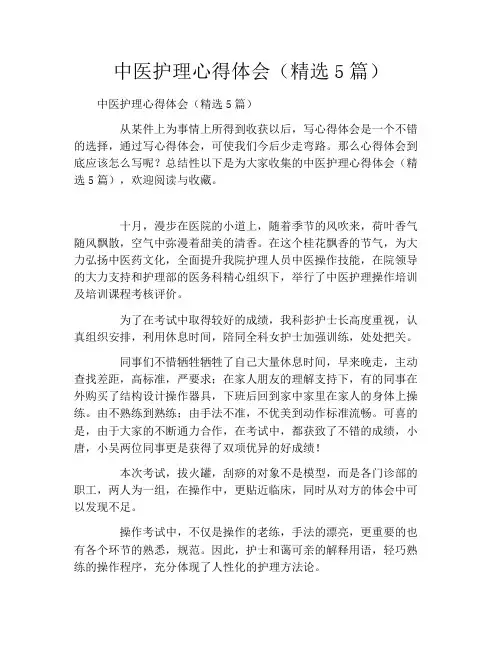 中医护理心得体会（精选5篇）

中医护理心得体会（精选5篇）

从某件上为事情上所得到收获以后，写心得体会是一个不错的选择，通过写心得体会，可使我们今后少走弯路。那么心得体会到底应该怎么写呢？总结性以下是为大家收集的中医护理心得体会（精选5篇），欢迎阅读与收藏。

十月，漫步在医院的小道上，随着季节的风吹来，荷叶香气随风飘散，空气中弥漫着甜美的清香。在这个桂花飘香的节气，为大力弘扬中医药文化，全面提升我院护理人员中医操作技能，在院领导的大力支持和护理部的医务科精心组织下，举行了中医护理操作培训及培训课程考核评价。

为了在考试中取得较好的成绩，我科彭护士长高度重视，认真组织安排，利用休息时间，陪同全科女护士加强训练，处处把关。

同事们不惜牺牲牺牲了自己大量休息时间，早来晚走，主动查找差距，高标准，严要求；在家人朋友的理解支持下，有的同事在外购买了结构设计操作器具，下班后回到家中家里在家人的身体上操练。由不熟练到熟练；由手法不准，不优美到动作标准流畅。可喜的是，由于大家的不断通力合作，在考试中，都获致了不错的成绩，小唐，小吴两位同事更是获得了双项优异的好成绩！

本次考试，拔火罐，刮痧的对象不是模型，而是各门诊部的职工，两人为一组，在操作中，更贴近临床，同时从对方的体会中可以发现不足。

操作考试中，不仅是操作的老练，手法的漂亮，更重要的也有各个环节的熟悉，规范。因此，护士和蔼可亲的解释用语，轻巧熟练的操作程序，充分体现了人性化的护理方法论。